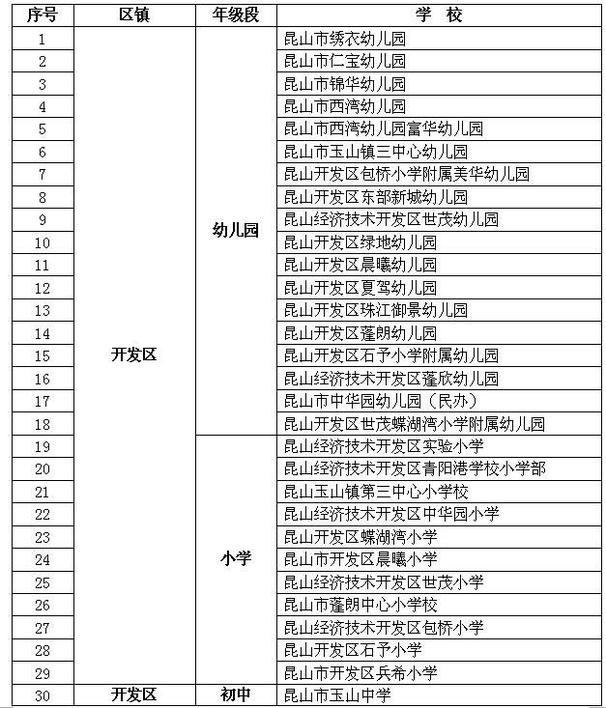 | 序号 | 区镇 | 年级段 | 学 校 |
|---|---|---|---|
| 1 | 开发区 | 幼儿园 | 昆山市绣衣幼儿园 |
| 2 | | | 昆山市仁宝幼儿园 |
| 3 | | | 昆山市锦华幼儿园 |
| 4 | | | 昆山市西湾幼儿园 |
| 5 | | | 昆山市西湾幼儿园富华幼儿园 |
| 6 | | | 昆山市玉山镇三中心幼儿园 |
| 7 | | | 昆山开发区包桥小学附属美华幼儿园 |
| 8 | | | 昆山开发区东部新城幼儿园 |
| 9 | | | 昆山经济技术开发区世茂幼儿园 |
| 10 | | | 昆山开发区绿地幼儿园 |
| 11 | | | 昆山开发区晨曦幼儿园 |
| 12 | | | 昆山开发区夏驾幼儿园 |
| 13 | | | 昆山开发区珠江御景幼儿园 |
| 14 | | | 昆山开发区蓬朗幼儿园 |
| 15 | | | 昆山开发区石予小学附属幼儿园 |
| 16 | | | 昆山经济技术开发区蓬欣幼儿园 |
| 17 | | | 昆山市中华园幼儿园（民办） |
| 18 | | | 昆山开发区世茂蝶湖湾小学附属幼儿园 |
| 19 | | 小学 | 昆山经济技术开发区实验小学 |
| 20 | | | 昆山经济技术开发区青阳港学校小学部 |
| 21 | | | 昆山玉山镇第三中心小学校 |
| 22 | | | 昆山经济技术开发区中华园小学 |
| 23 | | | 昆山开发区蝶湖湾小学 |
| 24 | | | 昆山市开发区晨曦小学 |
| 25 | | | 昆山经济技术开发区世茂小学 |
| 26 | | | 昆山市蓬朗中心小学校 |
| 27 | | | 昆山经济技术开发区包桥小学 |
| 28 | | | 昆山开发区石予小学 |
| 29 | | | 昆山市开发区兵希小学 |
| 30 | 开发区 | 初中 | 昆山市玉山中学 |